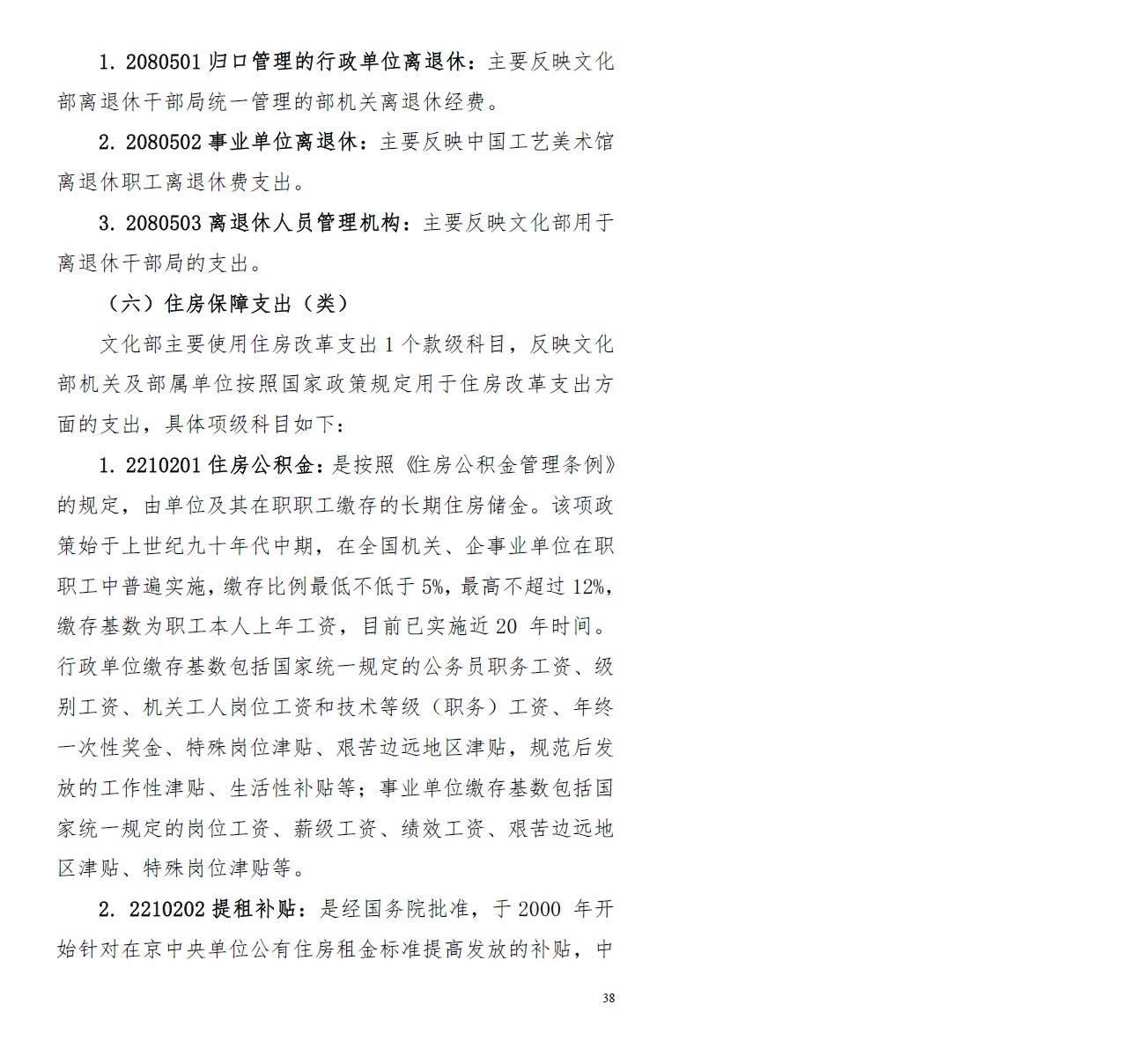 1.2080501归口管理的行政单位离退休：主要反映文化部离退休干部局统一管理的部机关离退休经费。

2.2080502事业单位离退休：主要反映中国工艺美术馆离退休职工离退休费支出。

3.2080503离退休人员管理机构：主要反映文化部用于离退休干部局的支出。

（六）住房保障支出（类）

文化部主要使用住房改革支出1个款级科目，反映文化部机关及部属单位按照国家政策规定用于住房改革支出方面的支出，具体项级科目如下：

1.2210201住房公积金：是按照《住房公积金管理条例》的规定，由单位及其在职职工缴存的长期住房储金。该项政策始于上世纪九十年代中期，在全国机关、企事业单位在职职工中普遍实施，缴存比例最低不低于5%，最高不超过12%，缴存基数为职工本人上年工资，目前已实施近20年时间。行政单位缴存基数包括国家统一规定的公务员职务工资、级别工资、机关工人岗位工资和技术等级（职务）工资、年终一次性奖金、特殊岗位津贴、艰苦边远地区津贴，规范后发放的工作性津贴、生活性补贴等；事业单位缴存基数包括国家统一规定的岗位工资、薪级工资、绩效工资、艰苦边远地区津贴、特殊岗位津贴等。

2.2210202提租补贴：是经国务院批准，于2000年开始针对在京中央单位公有住房租金标准提高发放的补贴，中

38